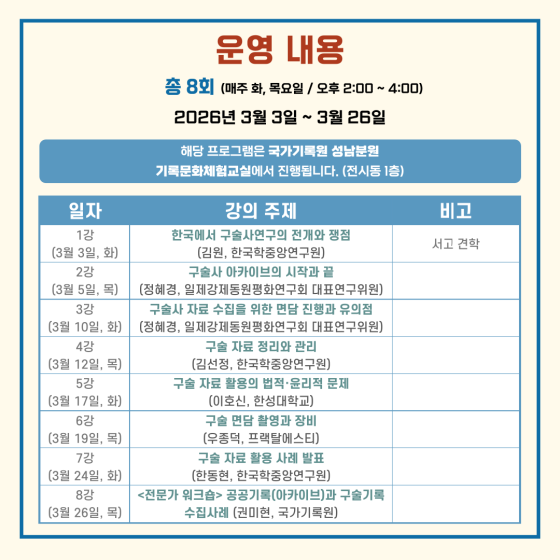 운영 내용

총 8회 (매주 화, 목요일 / 오후 2:00 ~ 4:00)

2026년 3월 3일 ~ 3월 26일

해당 프로그램은 국가기록원 성남분원 기록문화체험교실에서 진행됩니다. (전시동 1층)

| 일자 | 강의 주제 | 비고 |
|---|---|---|
| 1강 (3월 3일, 화) | 한국에서 구술사연구의 전개와 쟁점 (김원, 한국학중앙연구원) | 서고 견학 |
| 2강 (3월 5일, 목) | 구술사 아카이브의 시작과 끝 (정혜경, 일제강제동원평화연구회 대표연구위원) | |
| 3강 (3월 10일, 화) | 구술사 자료 수집을 위한 면담 진행과 유의점 (정혜경, 일제강제동원평화연구회 대표연구위원) | |
| 4강 (3월 12일, 목) | 구술 자료 정리와 관리 (김선정, 한국학중앙연구원) | |
| 5강 (3월 17일, 화) | 구술 자료 활용의 법적·윤리적 문제 (이호신, 한성대학교) | |
| 6강 (3월 19일, 목) | 구술 면담 촬영과 장비 (우종덕, 프랙탈에스티) | |
| 7강 (3월 24일, 화) | 구술 자료 활용 사례 발표 (한동현, 한국학중앙연구원) | |
| 8강 (3월 26일, 목) | <전문가 워크숍> 공공기록(아카이브)과 구술기록 수집사례 (권미현, 국가기록원) | |